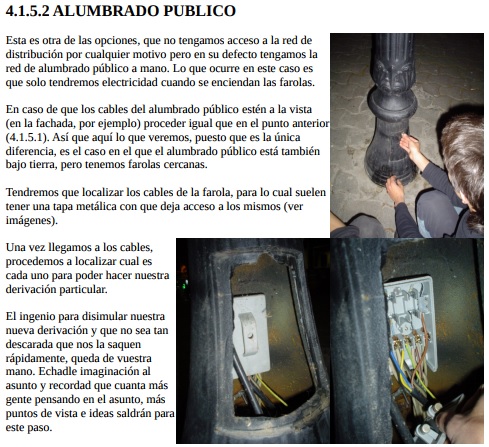 4.1.5.2 ALUMBRADO PUBLICO

Esta es otra de las opciones, que no tengamos acceso a la red de distribución por cualquier motivo pero en su defecto tengamos la red de alumbrado público a mano. Lo que ocurre en este caso es que solo tendremos electricidad cuando se enciendan las farolas.

En caso de que los cables del alumbrado público estén a la vista (en la fachada, por ejemplo) proceder igual que en el punto anterior (4.1.5.1). Así que aquí lo que veremos, puesto que es la única diferencia, es el caso en el que el alumbrado público está también bajo tierra, pero tenemos farolas cercanas.

Tendremos que localizar los cables de la farola, para lo cual suelen tener una tapa metálica con que deja acceso a los mismos (ver imágenes).

Una vez llegamos a los cables, procedemos a localizar cual es cada uno para poder hacer nuestra derivación particular.

El ingenio para disimular nuestra nueva derivación y que no sea tan descarada que nos la saquen rápidamente, queda de vuestra mano. Echadle imaginación al asunto y recordad que cuanta más gente pensando en el asunto, más puntos de vista e ideas saldrán para este paso.